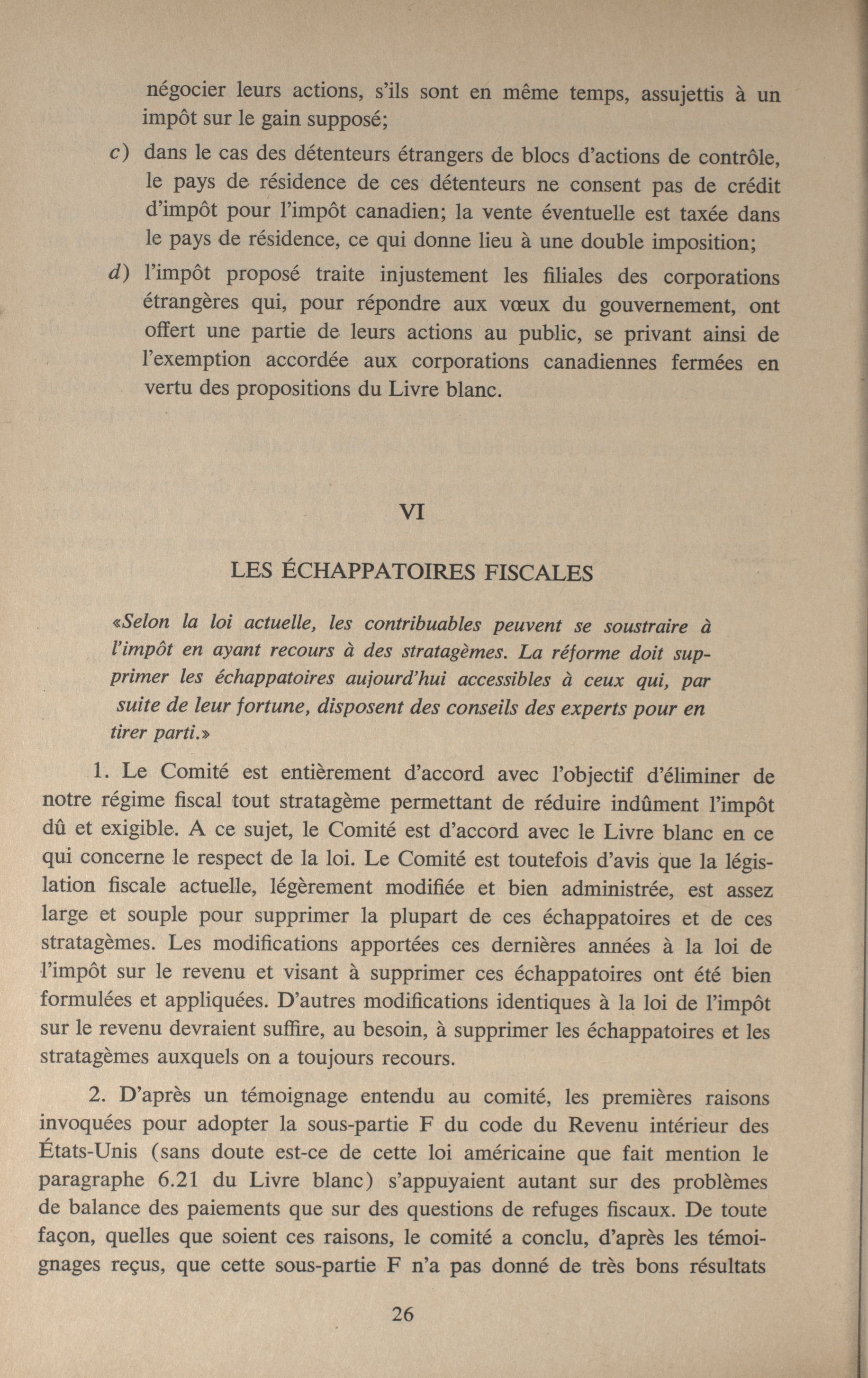 négocier leurs actions, s'ils sont en même temps, assujettis à un impôt sur le gain supposé;

c) dans le cas des détenteurs étrangers de blocs d'actions de contrôle, le pays de résidence de ces détenteurs ne consent pas de crédit d'impôt pour l'impôt canadien; la vente éventuelle est taxée dans le pays de résidence, ce qui donne lieu à une double imposition;

d) l'impôt proposé traite injustement les filiales des corporations étrangères qui, pour répondre aux vœux du gouvernement, ont offert une partie de leurs actions au public, se privant ainsi de l'exemption accordée aux corporations canadiennes fermées en vertu des propositions du Livre blanc.

VI

LES ÉCHAPPATOIRES FISCALES

«Selon la loi actuelle, les contribuables peuvent se soustraire à l'impôt en ayant recours à des stratagèmes. La réforme doit supprimer les échappatoires aujourd'hui accessibles à ceux qui, par suite de leur fortune, disposent des conseils des experts pour en tirer parti.»

1. Le Comité est entièrement d'accord avec l'objectif d'éliminer de notre régime fiscal tout stratagème permettant de réduire indûment l'impôt dû et exigible. A ce sujet, le Comité est d'accord avec le Livre blanc en ce qui concerne le respect de la loi. Le Comité est toutefois d'avis que la législation fiscale actuelle, légèrement modifiée et bien administrée, est assez large et souple pour supprimer la plupart de ces échappatoires et de ces stratagèmes. Les modifications apportées ces dernières années à la loi de l'impôt sur le revenu et visant à supprimer ces échappatoires ont été bien formulées et appliquées. D'autres modifications identiques à la loi de l'impôt sur le revenu devraient suffire, au besoin, à supprimer les échappatoires et les stratagèmes auxquels on a toujours recours.

2. D'après un témoignage entendu au comité, les premières raisons invoquées pour adopter la sous-partie F du code du Revenu intérieur des États-Unis (sans doute est-ce de cette loi américaine que fait mention le paragraphe 6.21 du Livre blanc) s'appuyaient autant sur des problèmes de balance des paiements que sur des questions de refuges fiscaux. De toute façon, quelles que soient ces raisons, le comité a conclu, d'après les témoignages reçus, que cette sous-partie F n'a pas donné de très bons résultats

26